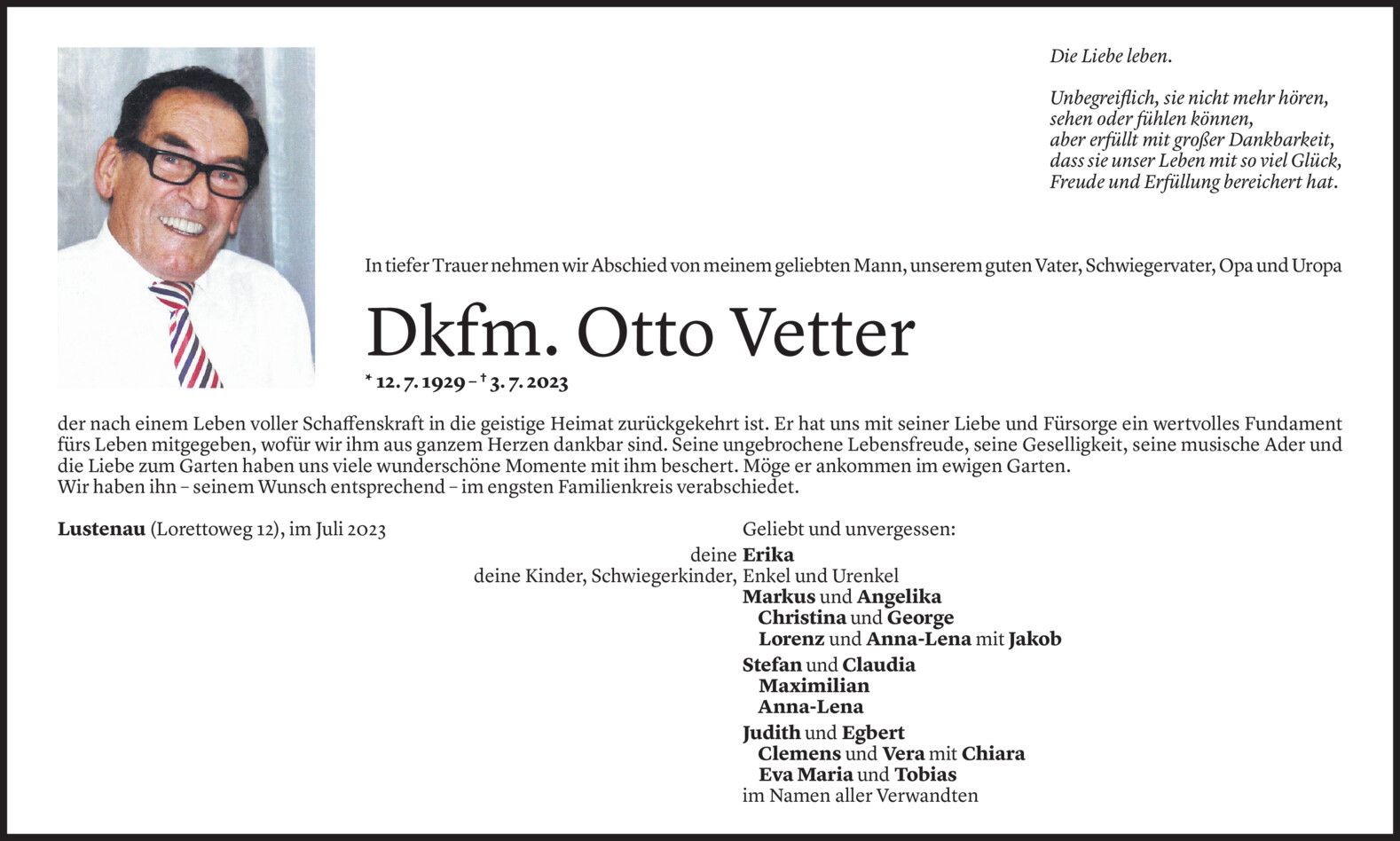 Die Liebe leben.

Unbegreiflich, sie nicht mehr hören,
sehen oder fühlen können,
aber erfüllt mit großer Dankbarkeit,
dass sie unser Leben mit so viel Glück,
Freude und Erfüllung bereichert hat.

In tiefer Trauer nehmen wir Abschied von meinem geliebten Mann, unserem guten Vater, Schwiegervater, Opa und Uropa

Dkfm. Otto Vetter

* 12. 7. 1929 – † 3. 7. 2023

der nach einem Leben voller Schaffenskraft in die geistige Heimat zurückgekehrt ist. Er hat uns mit seiner Liebe und Fürsorge ein wertvolles Fundament fürs Leben mitgegeben, wofür wir ihm aus ganzem Herzen dankbar sind. Seine ungebrochene Lebensfreude, seine Geselligkeit, seine musische Ader und die Liebe zum Garten haben uns viele wunderschöne Momente mit ihm beschert. Möge er ankommen im ewigen Garten.
Wir haben ihn – seinem Wunsch entsprechend – im engsten Familienkreis verabschiedet.

Lustenau (Lorettoweg 12), im Juli 2023

Geliebt und unvergessen:
deine Erika
deine Kinder, Schwiegerkinder, Enkel und Urenkel
Markus und Angelika
Christina und George
Lorenz und Anna-Lena mit Jakob
Stefan und Claudia
Maximilian
Anna-Lena
Judith und Egbert
Clemens und Vera mit Chiara
Eva Maria und Tobias
im Namen aller Verwandten